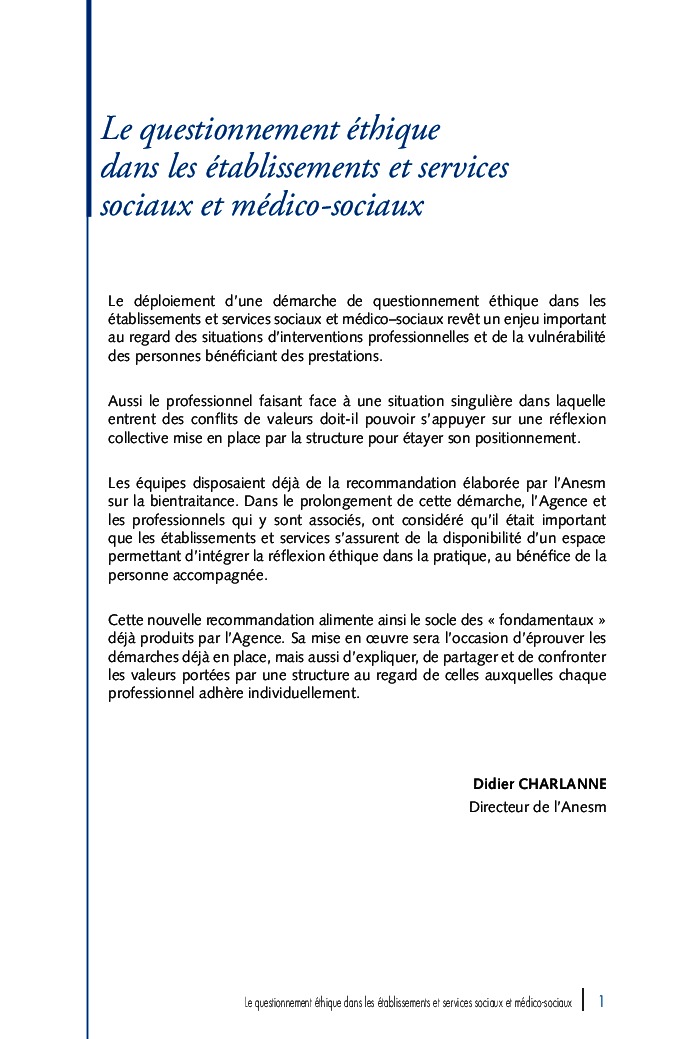 Le questionnement éthique dans les établissements et services sociaux et médico-sociaux

Le déploiement d'une démarche de questionnement éthique dans les établissements et services sociaux et médico–sociaux revêt un enjeu important au regard des situations d'interventions professionnelles et de la vulnérabilité des personnes bénéficiant des prestations.

Aussi le professionnel faisant face à une situation singulière dans laquelle entrent des conflits de valeurs doit-il pouvoir s'appuyer sur une réflexion collective mise en place par la structure pour étayer son positionnement.

Les équipes disposaient déjà de la recommandation élaborée par l'Anesm sur la bientraitance. Dans le prolongement de cette démarche, l'Agence et les professionnels qui y sont associés, ont considéré qu'il était important que les établissements et services s'assurent de la disponibilité d'un espace permettant d'intégrer la réflexion éthique dans la pratique, au bénéfice de la personne accompagnée.

Cette nouvelle recommandation alimente ainsi le socle des « fondamentaux » déjà produits par l'Agence. Sa mise en œuvre sera l'occasion d'éprouver les démarches déjà en place, mais aussi d'expliquer, de partager et de confronter les valeurs portées par une structure au regard de celles auxquelles chaque professionnel adhère individuellement.

Didier CHARLANNE
Directeur de l'Anesm

Le questionnement éthique dans les établissements et services sociaux et médico-sociaux 1